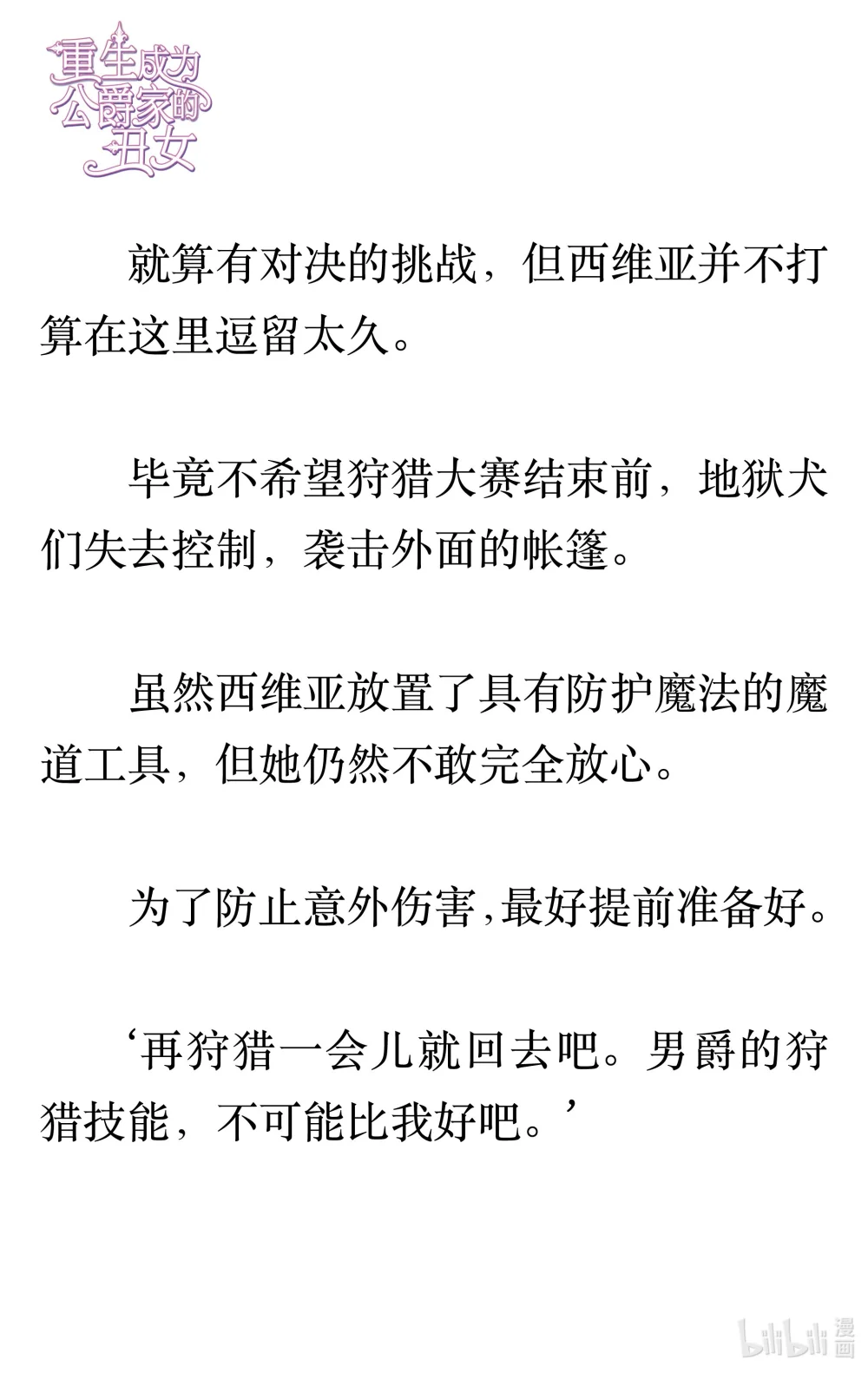 重生成为公爵家的丑女

就算有对决的挑战，但西维亚并不打算在这里逗留太久。

毕竟不希望狩猎大赛结束前，地狱犬们失去控制，袭击外面的帐篷。

虽然西维亚放置了具有防护魔法的魔道工具，但她仍然不敢完全放心。

为了防止意外伤害,最好提前准备好。

‘再狩猎一会儿就回去吧。男爵的狩猎技能，不可能比我好吧。’

bilibili 漫画